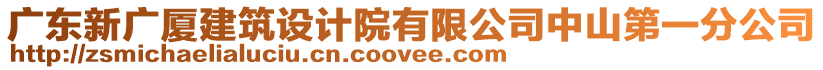 广东新广厦建筑设计院有限公司中山第一分公司
http://zsmichaelialuciu.cn.coovee.com